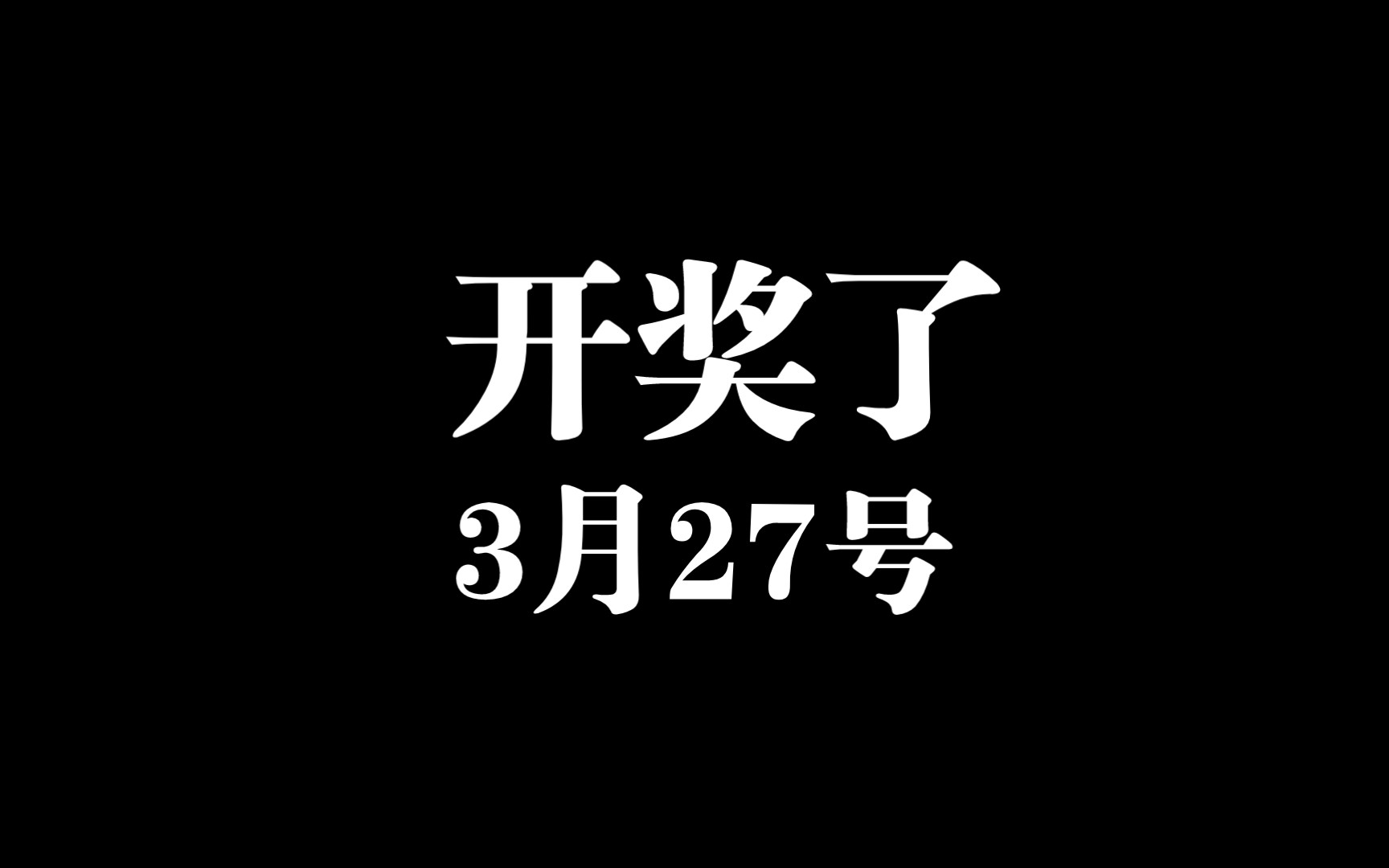 开奖了
3月27号